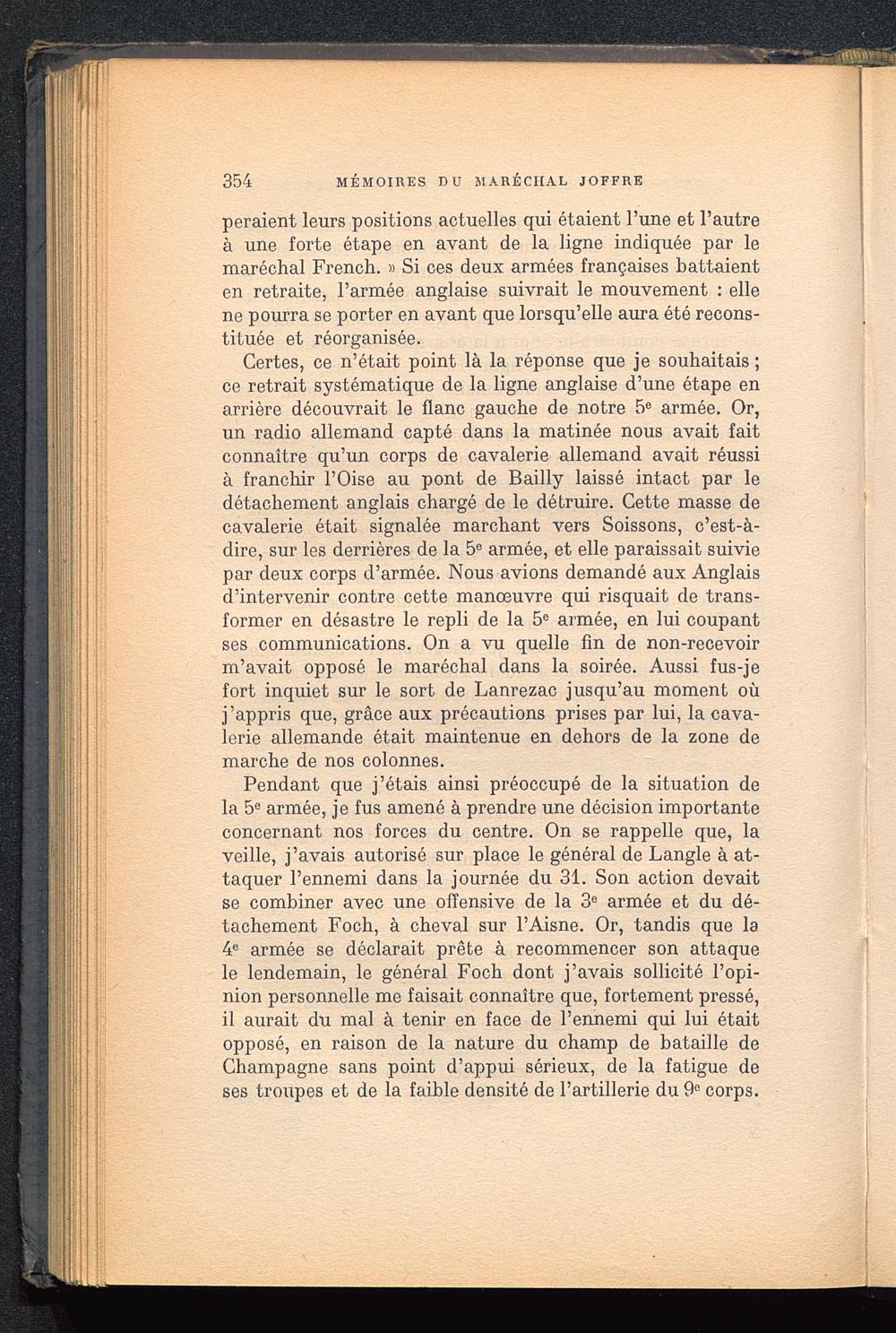 354 MÉMOIRES DU MARÉCHAL JOFFRE

peraient leurs positions actuelles qui étaient l'une et l'autre à une forte étape en avant de la ligne indiquée par le maréchal French. » Si ces deux armées françaises battaient en retraite, l'armée anglaise suivrait le mouvement : elle ne pourra se porter en avant que lorsqu'elle aura été reconstituée et réorganisée.

Certes, ce n'était point là la réponse que je souhaitais ; ce retrait systématique de la ligne anglaise d'une étape en arrière découvrait le flanc gauche de notre 5e armée. Or, un radio allemand capté dans la matinée nous avait fait connaître qu'un corps de cavalerie allemand avait réussi à franchir l'Oise au pont de Bailly laissé intact par le détachement anglais chargé de le détruire. Cette masse de cavalerie était signalée marchant vers Soissons, c'est-à-dire, sur les derrières de la 5e armée, et elle paraissait suivie par deux corps d'armée. Nous avions demandé aux Anglais d'intervenir contre cette manœuvre qui risquait de transformer en désastre le repli de la 5e armée, en lui coupant ses communications. On a vu quelle fin de non-recevoir m'avait opposé le maréchal dans la soirée. Aussi fus-je fort inquiet sur le sort de Lanrezac jusqu'au moment où j'appris que, grâce aux précautions prises par lui, la cavalerie allemande était maintenue en dehors de la zone de marche de nos colonnes.

Pendant que j'étais ainsi préoccupé de la situation de la 5e armée, je fus amené à prendre une décision importante concernant nos forces du centre. On se rappelle que, la veille, j'avais autorisé sur place le général de Langle à attaquer l'ennemi dans la journée du 31. Son action devait se combiner avec une offensive de la 3e armée et du détachement Foch, à cheval sur l'Aisne. Or, tandis que la 4e armée se déclarait prête à recommencer son attaque le lendemain, le général Foch dont j'avais sollicité l'opinion personnelle me faisait connaître que, fortement pressé, il aurait du mal à tenir en face de l'ennemi qui lui était opposé, en raison de la nature du champ de bataille de Champagne sans point d'appui sérieux, de la fatigue de ses troupes et de la faible densité de l'artillerie du 9e corps.